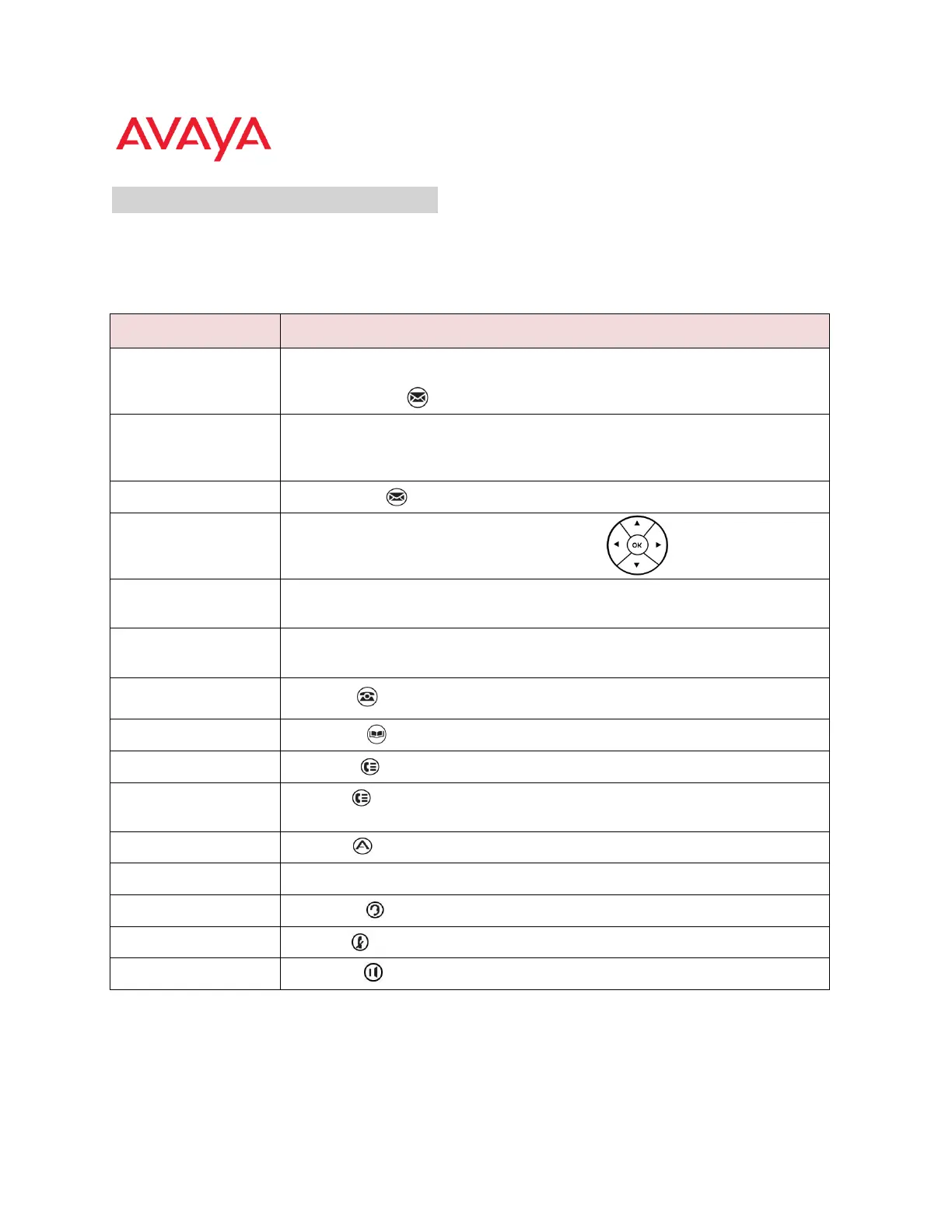 AVAYA

OK